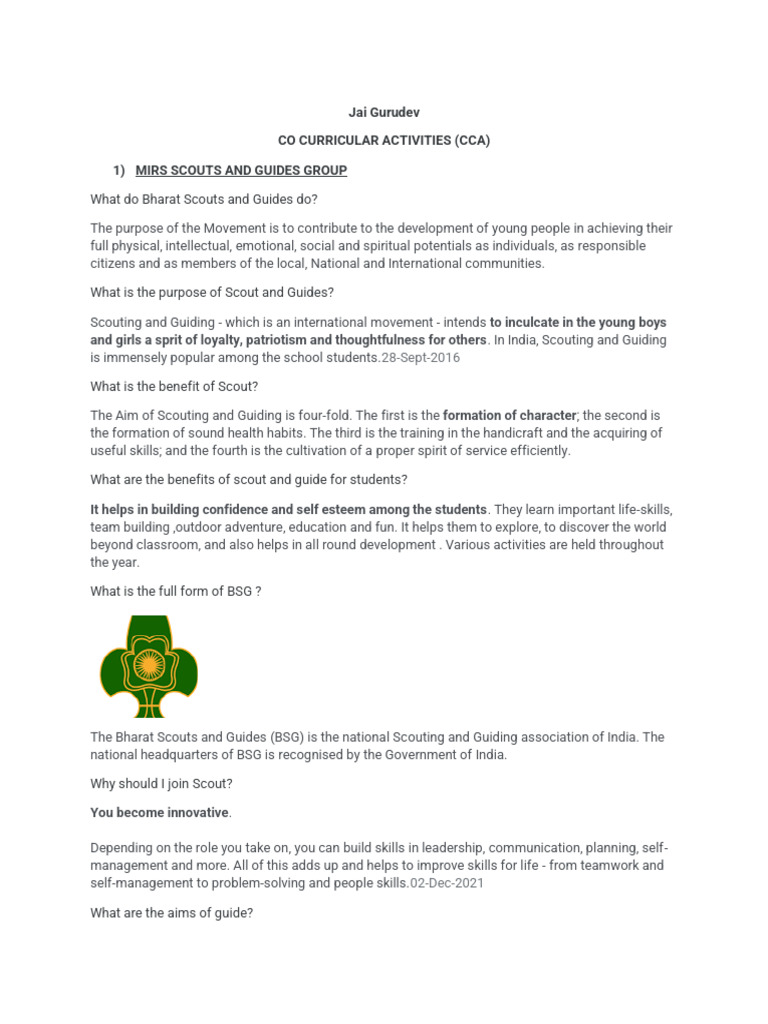 Jai Gurudev

CO CURRICULAR ACTIVITIES (CCA)

1) MIRS SCOUTS AND GUIDES GROUP

What do Bharat Scouts and Guides do?

The purpose of the Movement is to contribute to the development of young people in achieving their full physical, intellectual, emotional, social and spiritual potentials as individuals, as responsible citizens and as members of the local, National and International communities.

What is the purpose of Scout and Guides?

Scouting and Guiding - which is an international movement - intends to inculcate in the young boys and girls a sprit of loyalty, patriotism and thoughtfulness for others. In India, Scouting and Guiding is immensely popular among the school students.28-Sept-2016

What is the benefit of Scout?

The Aim of Scouting and Guiding is four-fold. The first is the formation of character; the second is the formation of sound health habits. The third is the training in the handicraft and the acquiring of useful skills; and the fourth is the cultivation of a proper spirit of service efficiently.

What are the benefits of scout and guide for students?

It helps in building confidence and self esteem among the students. They learn important life-skills, team building ,outdoor adventure, education and fun. It helps them to explore, to discover the world beyond classroom, and also helps in all round development . Various activities are held throughout the year.

What is the full form of BSG ?

The Bharat Scouts and Guides (BSG) is the national Scouting and Guiding association of India. The national headquarters of BSG is recognised by the Government of India.

Why should I join Scout?

You become innovative.

Depending on the role you take on, you can build skills in leadership, communication, planning, self-management and more. All of this adds up and helps to improve skills for life - from teamwork and self-management to problem-solving and people skills.02-Dec-2021

What are the aims of guide?